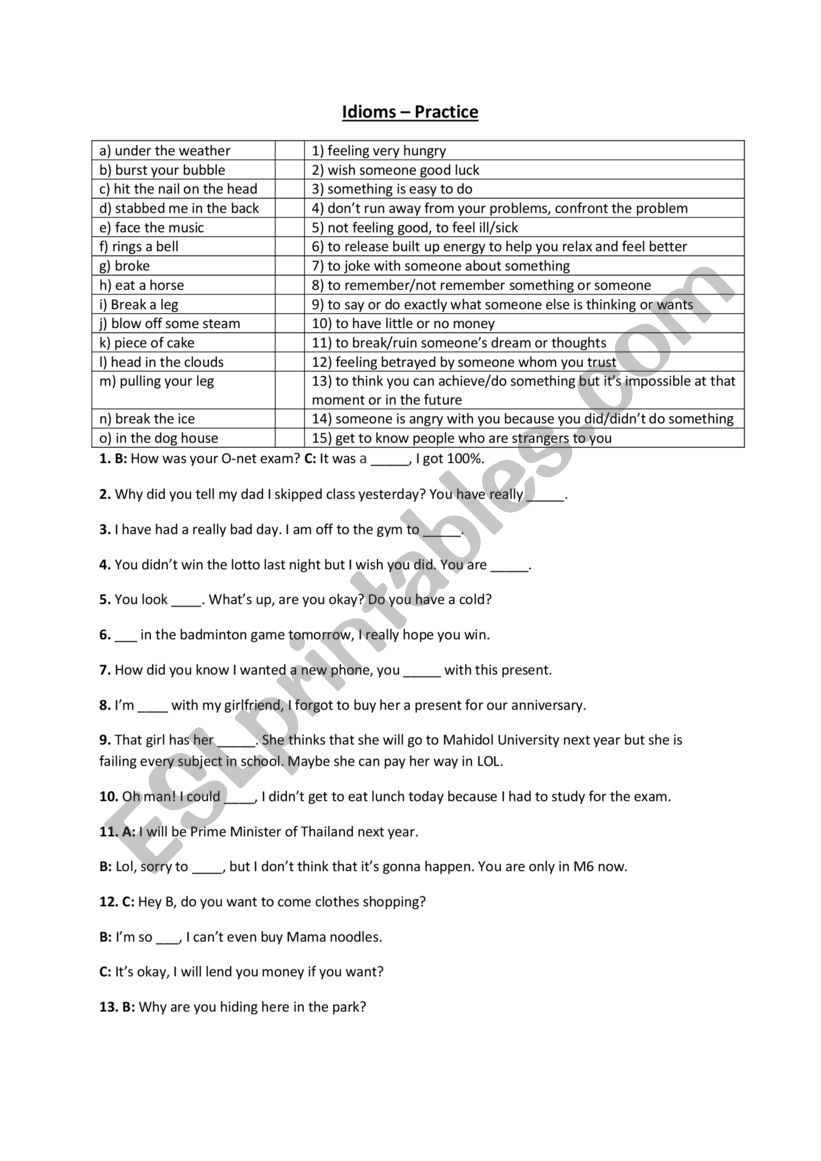 Idioms – Practice

| | |
|---|---|
| a) under the weather | 1) feeling very hungry |
| b) burst your bubble | 2) wish someone good luck |
| c) hit the nail on the head | 3) something is easy to do |
| d) stabbed me in the back | 4) don't run away from your problems, confront the problem |
| e) face the music | 5) not feeling good, to feel ill/sick |
| f) rings a bell | 6) to release built up energy to help you relax and feel better |
| g) broke | 7) to joke with someone about something |
| h) eat a horse | 8) to remember/not remember something or someone |
| i) Break a leg | 9) to say or do exactly what someone else is thinking or wants |
| j) blow off some steam | 10) to have little or no money |
| k) piece of cake | 11) to break/ruin someone's dream or thoughts |
| l) head in the clouds | 12) feeling betrayed by someone whom you trust |
| m) pulling your leg | 13) to think you can achieve/do something but it's impossible at that moment or in the future |
| n) break the ice | 14) someone is angry with you because you did/didn't do something |
| o) in the dog house | 15) get to know people who are strangers to you |

1. B: How was your O-net exam? C: It was a _____, I got 100%.

2. Why did you tell my dad I skipped class yesterday? You have really _____.

3. I have had a really bad day. I am off to the gym to _____.

4. You didn't win the lotto last night but I wish you did. You are _____.

5. You look ____. What's up, are you okay? Do you have a cold?

6. ___ in the badminton game tomorrow, I really hope you win.

7. How did you know I wanted a new phone, you _____ with this present.

8. I'm ____ with my girlfriend, I forgot to buy her a present for our anniversary.

9. That girl has her _____. She thinks that she will go to Mahidol University next year but she is failing every subject in school. Maybe she can pay her way in LOL.

10. Oh man! I could ____, I didn't get to eat lunch today because I had to study for the exam.

11. A: I will be Prime Minister of Thailand next year.

B: Lol, sorry to ____, but I don't think that it's gonna happen. You are only in M6 now.

12. C: Hey B, do you want to come clothes shopping?

B: I'm so ___, I can't even buy Mama noodles.

C: It's okay, I will lend you money if you want?

13. B: Why are you hiding here in the park?

ESLprintables.com